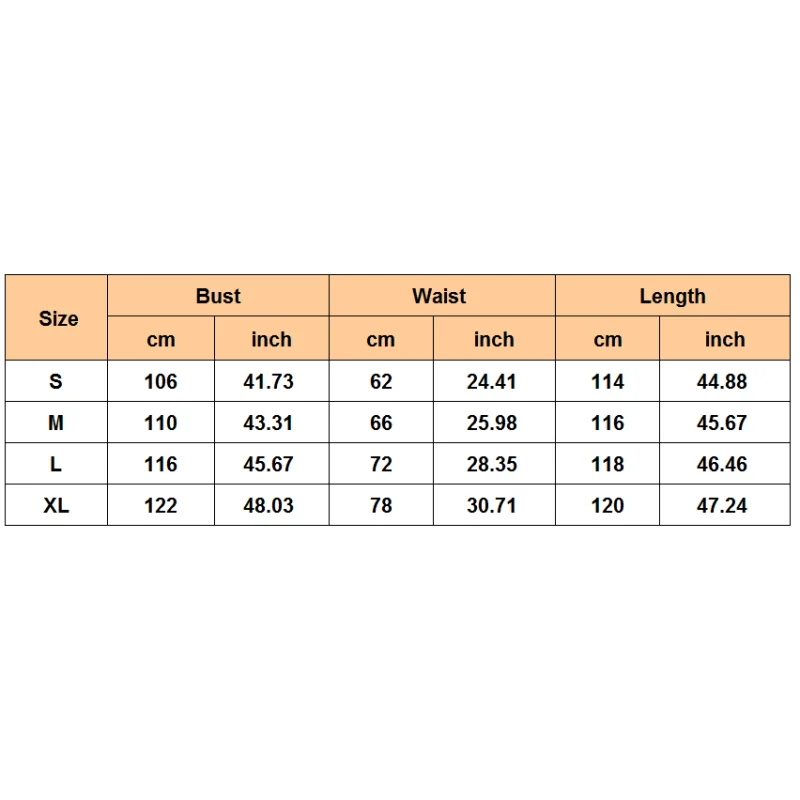 | Size | Bust | | Waist | | Length | |
|---|---|---|---|---|---|---|
| | cm | inch | cm | inch | cm | inch |
| S | 106 | 41.73 | 62 | 24.41 | 114 | 44.88 |
| M | 110 | 43.31 | 66 | 25.98 | 116 | 45.67 |
| L | 116 | 45.67 | 72 | 28.35 | 118 | 46.46 |
| XL | 122 | 48.03 | 78 | 30.71 | 120 | 47.24 |